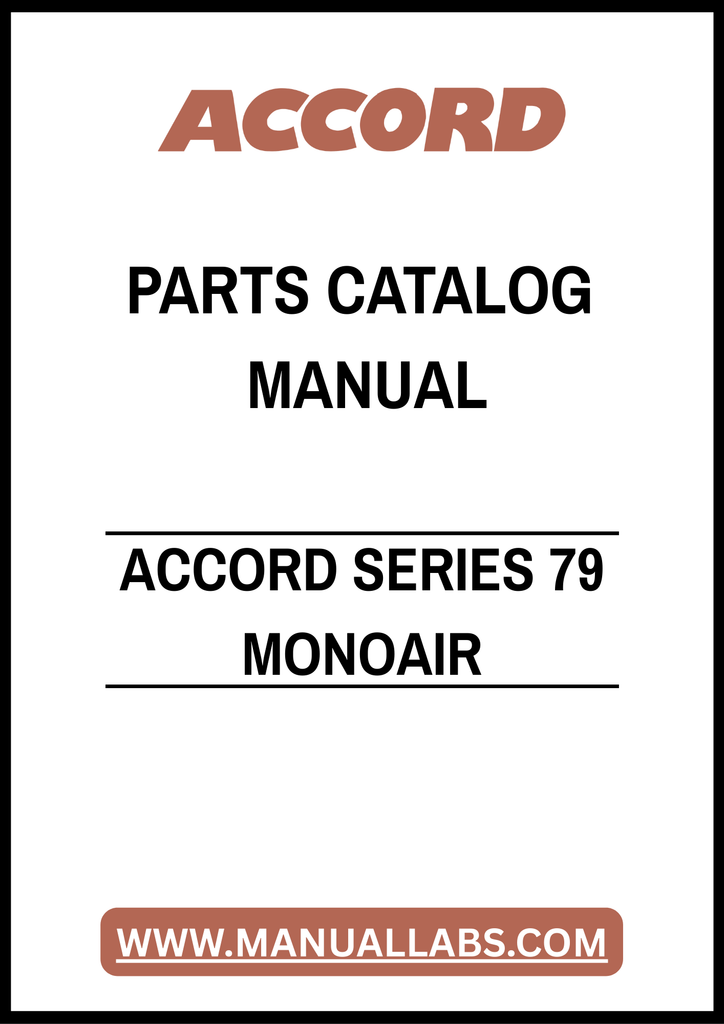 ACCORD

PARTS CATALOG
MANUAL

ACCORD SERIES 79
MONOAIR

WWW.MANUALLABS.COM